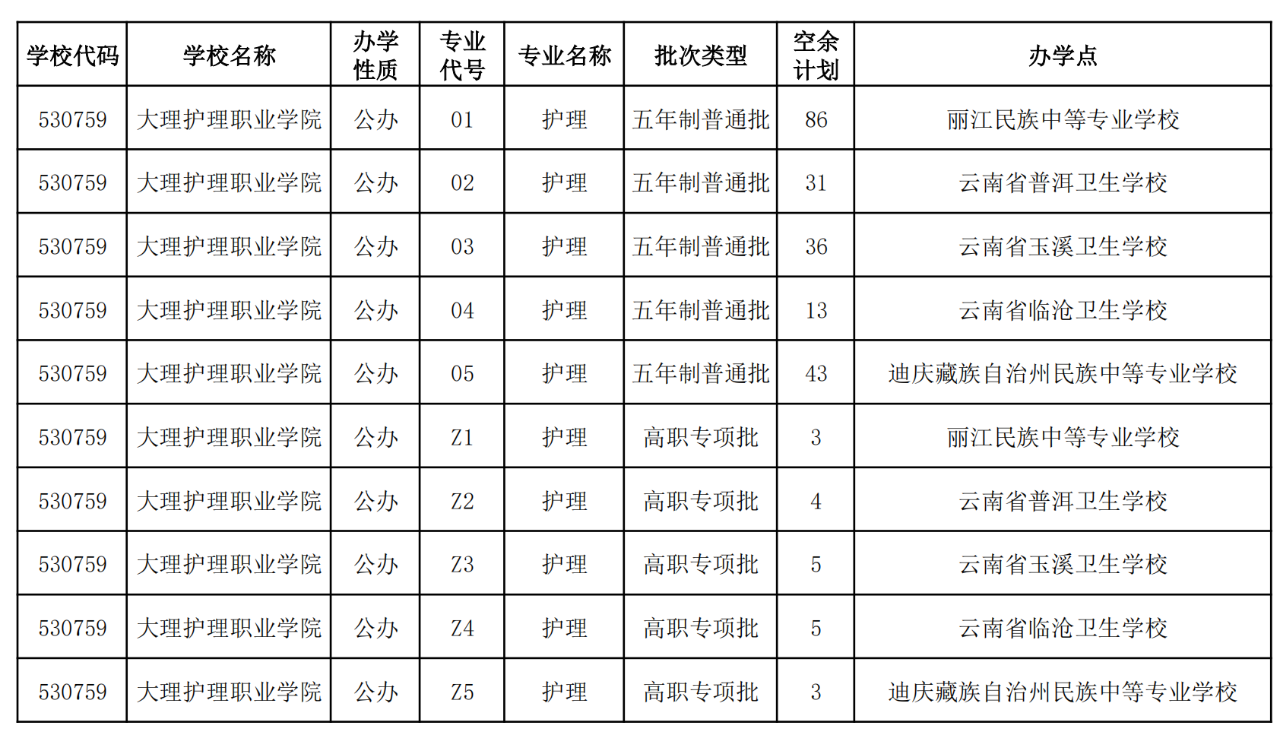 | 学校代码 | 学校名称 | 办学性质 | 专业代号 | 专业名称 | 批次类型 | 空余计划 | 办学点 |
|---|---|---|---|---|---|---|---|
| 530759 | 大理护理职业学院 | 公办 | 01 | 护理 | 五年制普通批 | 86 | 丽江民族中等专业学校 |
| 530759 | 大理护理职业学院 | 公办 | 02 | 护理 | 五年制普通批 | 31 | 云南省普洱卫生学校 |
| 530759 | 大理护理职业学院 | 公办 | 03 | 护理 | 五年制普通批 | 36 | 云南省玉溪卫生学校 |
| 530759 | 大理护理职业学院 | 公办 | 04 | 护理 | 五年制普通批 | 13 | 云南省临沧卫生学校 |
| 530759 | 大理护理职业学院 | 公办 | 05 | 护理 | 五年制普通批 | 43 | 迪庆藏族自治州民族中等专业学校 |
| 530759 | 大理护理职业学院 | 公办 | Z1 | 护理 | 高职专项批 | 3 | 丽江民族中等专业学校 |
| 530759 | 大理护理职业学院 | 公办 | Z2 | 护理 | 高职专项批 | 4 | 云南省普洱卫生学校 |
| 530759 | 大理护理职业学院 | 公办 | Z3 | 护理 | 高职专项批 | 5 | 云南省玉溪卫生学校 |
| 530759 | 大理护理职业学院 | 公办 | Z4 | 护理 | 高职专项批 | 5 | 云南省临沧卫生学校 |
| 530759 | 大理护理职业学院 | 公办 | Z5 | 护理 | 高职专项批 | 3 | 迪庆藏族自治州民族中等专业学校 |